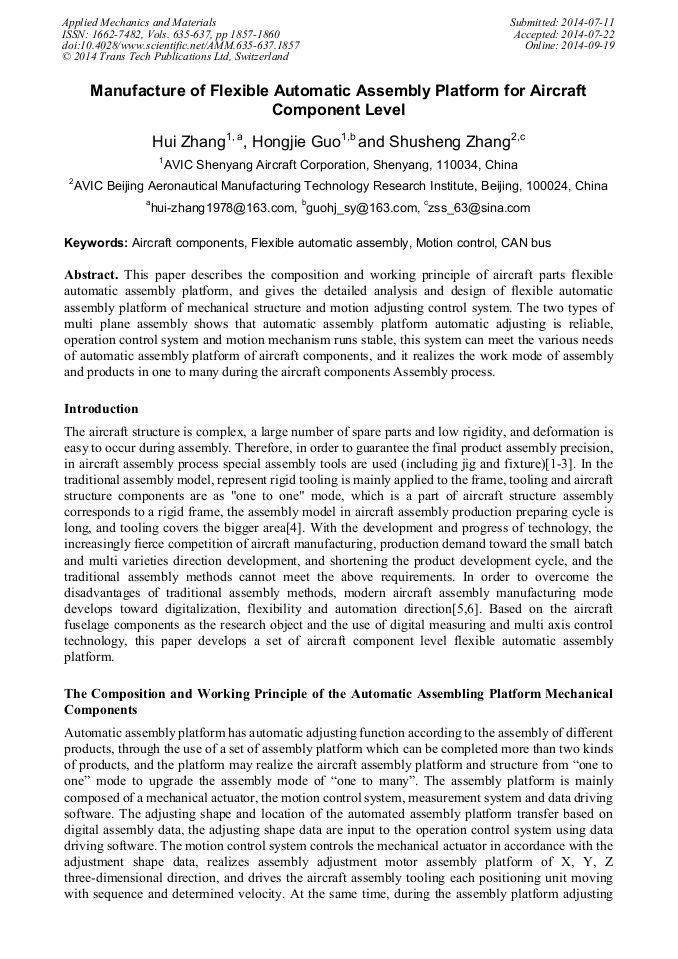 Applied Mechanics and Materials
ISSN: 1662-7482, Vols. 635-637, pp 1857-1860
doi:10.4028/www.scientific.net/AMM.635-637.1857
© 2014 Trans Tech Publications Ltd, Switzerland

Submitted: 2014-07-11
Accepted: 2014-07-22
Online: 2014-09-19

Manufacture of Flexible Automatic Assembly Platform for Aircraft Component Level

Hui Zhang$^{1, a}$, Hongjie Guo$^{1,b}$ and Shusheng Zhang$^{2,c}$

$^{1}$AVIC Shenyang Aircraft Corporation, Shenyang, 110034, China

$^{2}$AVIC Beijing Aeronautical Manufacturing Technology Research Institute, Beijing, 100024, China

$^{a}$hui-zhang1978@163.com, $^{b}$guohj_sy@163.com, $^{c}$zss_63@sina.com

Keywords: Aircraft components, Flexible automatic assembly, Motion control, CAN bus

Abstract. This paper describes the composition and working principle of aircraft parts flexible automatic assembly platform, and gives the detailed analysis and design of flexible automatic assembly platform of mechanical structure and motion adjusting control system. The two types of multi plane assembly shows that automatic assembly platform automatic adjusting is reliable, operation control system and motion mechanism runs stable, this system can meet the various needs of automatic assembly platform of aircraft components, and it realizes the work mode of assembly and products in one to many during the aircraft components Assembly process.

Introduction

The aircraft structure is complex, a large number of spare parts and low rigidity, and deformation is easy to occur during assembly. Therefore, in order to guarantee the final product assembly precision, in aircraft assembly process special assembly tools are used (including jig and fixture)[1-3]. In the traditional assembly model, represent rigid tooling is mainly applied to the frame, tooling and aircraft structure components are as "one to one" mode, which is a part of aircraft structure assembly corresponds to a rigid frame, the assembly model in aircraft assembly production preparing cycle is long, and tooling covers the bigger area[4]. With the development and progress of technology, the increasingly fierce competition of aircraft manufacturing, production demand toward the small batch and multi varieties direction development, and shortening the product development cycle, and the traditional assembly methods cannot meet the above requirements. In order to overcome the disadvantages of traditional assembly methods, modern aircraft assembly manufacturing mode develops toward digitalization, flexibility and automation direction[5,6]. Based on the aircraft fuselage components as the research object and the use of digital measuring and multi axis control technology, this paper develops a set of aircraft component level flexible automatic assembly platform.

The Composition and Working Principle of the Automatic Assembling Platform Mechanical Components

Automatic assembly platform has automatic adjusting function according to the assembly of different products, through the use of a set of assembly platform which can be completed more than two kinds of products, and the platform may realize the aircraft assembly platform and structure from “one to one” mode to upgrade the assembly mode of “one to many”. The assembly platform is mainly composed of a mechanical actuator, the motion control system, measurement system and data driving software. The adjusting shape and location of the automated assembly platform transfer based on digital assembly data, the adjusting shape data are input to the operation control system using data driving software. The motion control system controls the mechanical actuator in accordance with the adjustment shape data, realizes assembly adjustment motor assembly platform of X, Y, Z three-dimensional direction, and drives the aircraft assembly tooling each positioning unit moving with sequence and determined velocity. At the same time, during the assembly platform adjusting